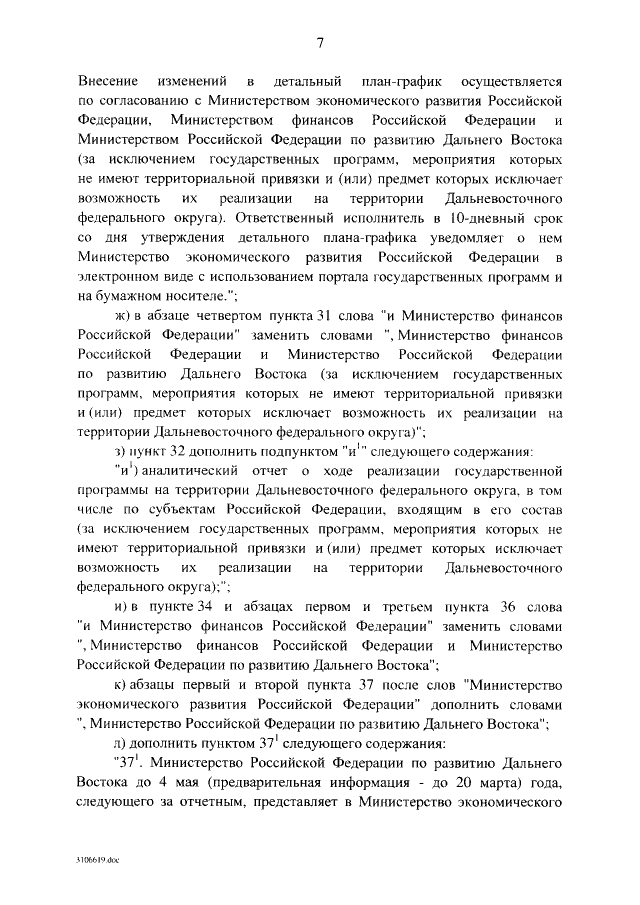 7

Внесение изменений в детальный план-график осуществляется по согласованию с Министерством экономического развития Российской Федерации, Министерством финансов Российской Федерации и Министерством Российской Федерации по развитию Дальнего Востока (за исключением государственных программ, мероприятия которых не имеют территориальной привязки и (или) предмет которых исключает возможность их реализации на территории Дальневосточного федерального округа). Ответственный исполнитель в 10-дневный срок со дня утверждения детального плана-графика уведомляет о нем Министерство экономического развития Российской Федерации в электронном виде с использованием портала государственных программ и на бумажном носителе.";

ж) в абзаце четвертом пункта 31 слова "и Министерство финансов Российской Федерации" заменить словами ", Министерство финансов Российской Федерации и Министерство Российской Федерации по развитию Дальнего Востока (за исключением государственных программ, мероприятия которых не имеют территориальной привязки и (или) предмет которых исключает возможность их реализации на территории Дальневосточного федерального округа)";

з) пункт 32 дополнить подпунктом "и$^1$" следующего содержания:

"и$^1$) аналитический отчет о ходе реализации государственной программы на территории Дальневосточного федерального округа, в том числе по субъектам Российской Федерации, входящим в его состав (за исключением государственных программ, мероприятия которых не имеют территориальной привязки и (или) предмет которых исключает возможность их реализации на территории Дальневосточного федерального округа);";

и) в пункте 34 и абзацах первом и третьем пункта 36 слова "и Министерство финансов Российской Федерации" заменить словами ", Министерство финансов Российской Федерации и Министерство Российской Федерации по развитию Дальнего Востока";

к) абзацы первый и второй пункта 37 после слов "Министерство экономического развития Российской Федерации" дополнить словами ", Министерство Российской Федерации по развитию Дальнего Востока";

л) дополнить пунктом 37$^1$ следующего содержания:

"37$^1$. Министерство Российской Федерации по развитию Дальнего Востока до 4 мая (предварительная информация - до 20 марта) года, следующего за отчетным, представляет в Министерство экономического

3106619.doc